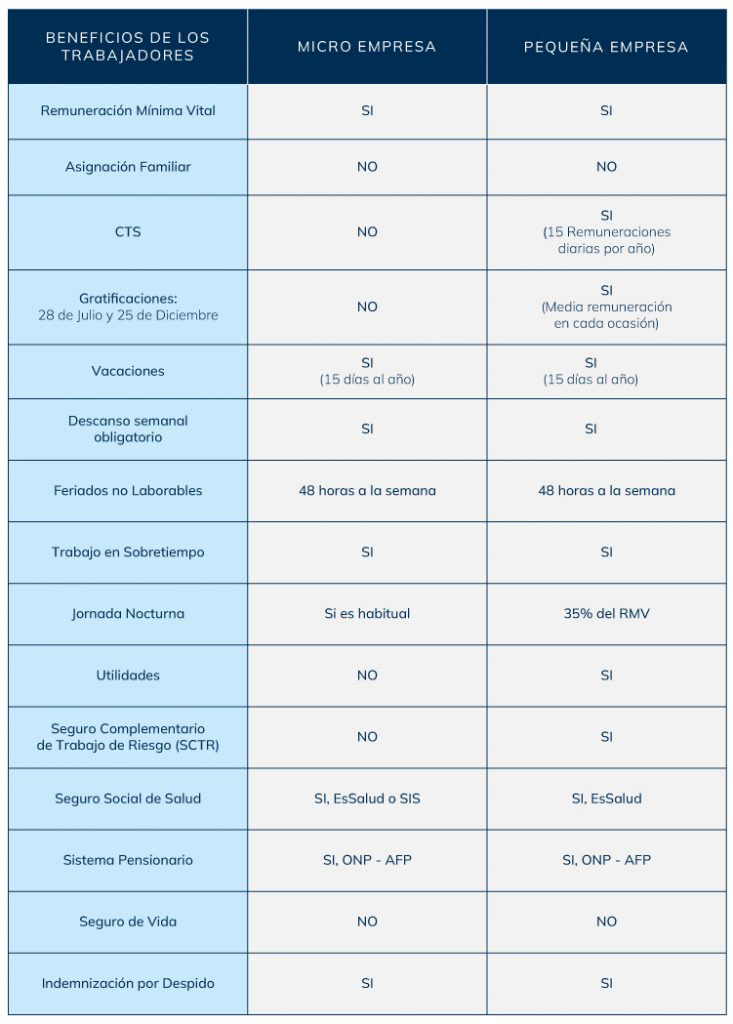 | BENEFICIOS DE LOS TRABAJADORES | MICRO EMPRESA | PEQUEÑA EMPRESA |
|---|---|---|
| Remuneración Mínima Vital | SI | SI |
| Asignación Familiar | NO | NO |
| CTS | NO | SI (15 Remuneraciones diarias por año) |
| Gratificaciones: 28 de Julio y 25 de Diciembre | NO | SI (Media remuneración en cada ocasión) |
| Vacaciones | SI (15 días al año) | SI (15 días al año) |
| Descanso semanal obligatorio | SI | SI |
| Feriados no Laborables | 48 horas a la semana | 48 horas a la semana |
| Trabajo en Sobretiempo | SI | SI |
| Jornada Nocturna | Si es habitual | 35% del RMV |
| Utilidades | NO | SI |
| Seguro Complementario de Trabajo de Riesgo (SCTR) | NO | SI |
| Seguro Social de Salud | SI, EsSalud o SIS | SI, EsSalud |
| Sistema Pensionario | SI, ONP - AFP | SI, ONP - AFP |
| Seguro de Vida | NO | NO |
| Indemnización por Despido | SI | SI |